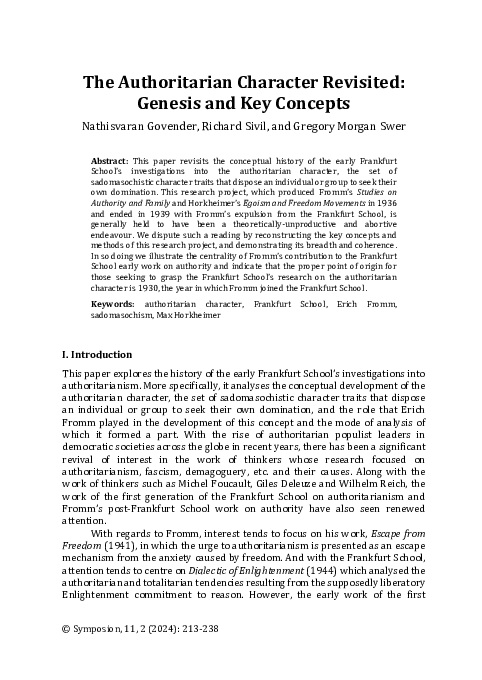 The Authoritarian Character Revisited: Genesis and Key Concepts

Nathisvaran Govender, Richard Sivil, and Gregory Morgan Swer

Abstract: This paper revisits the conceptual history of the early Frankfurt School's investigations into the authoritarian character, the set of sadomasochistic character traits that dispose an individual or group to seek their own domination. This research project, which produced Fromm's Studies on Authority and Family and Horkheimer's Egoism and Freedom Movements in 1936 and ended in 1939 with Fromm's expulsion from the Frankfurt School, is generally held to have been a theoretically-unproductive and abortive endeavour. We dispute such a reading by reconstructing the key concepts and methods of this research project, and demonstrating its breadth and coherence. In so doing we illustrate the centrality of Fromm's contribution to the Frankfurt School early work on authority and indicate that the proper point of origin for those seeking to grasp the Frankfurt School's research on the authoritarian character is 1930, the year in which Fromm joined the Frankfurt School.

Keywords: authoritarian character, Frankfurt School, Erich Fromm, sadomasochism, Max Horkheimer

I. Introduction

This paper explores the history of the early Frankfurt School's investigations into authoritarianism. More specifically, it analyses the conceptual development of the authoritarian character, the set of sadomasochistic character traits that dispose an individual or group to seek their own domination, and the role that Erich Fromm played in the development of this concept and the mode of analysis of which it formed a part. With the rise of authoritarian populist leaders in democratic societies across the globe in recent years, there has been a significant revival of interest in the work of thinkers whose research focused on authoritarianism, fascism, demagoguery, etc. and their causes. Along with the work of thinkers such as Michel Foucault, Giles Deleuze and Wilhelm Reich, the work of the first generation of the Frankfurt School on authoritarianism and Fromm's post-Frankfurt School work on authority have also seen renewed attention.

With regards to Fromm, interest tends to focus on his work, Escape from Freedom (1941), in which the urge to authoritarianism is presented as an escape mechanism from the anxiety caused by freedom. And with the Frankfurt School, attention tends to centre on Dialectic of Enlightenment (1944) which analysed the authoritarian and totalitarian tendencies resulting from the supposedly liberatory Enlightenment commitment to reason. However, the early work of the first

© Symposion, 11, 2 (2024): 213-238